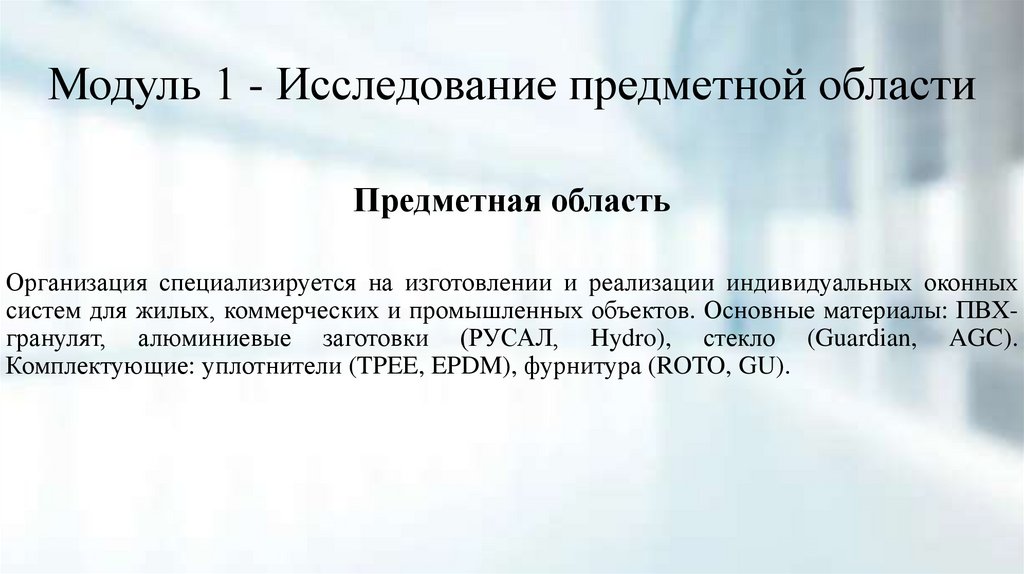 Модуль 1 - Исследование предметной области

Предметная область

Организация специализируется на изготовлении и реализации индивидуальных оконных систем для жилых, коммерческих и промышленных объектов. Основные материалы: ПВХ-гранулят, алюминиевые заготовки (РУСАЛ, Hydro), стекло (Guardian, AGC). Комплектующие: уплотнители (TPEE, EPDM), фурнитура (ROTO, GU).